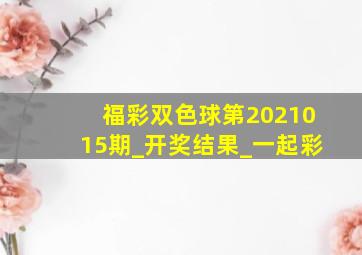 福彩双色球第2021015期_开奖结果_一起彩